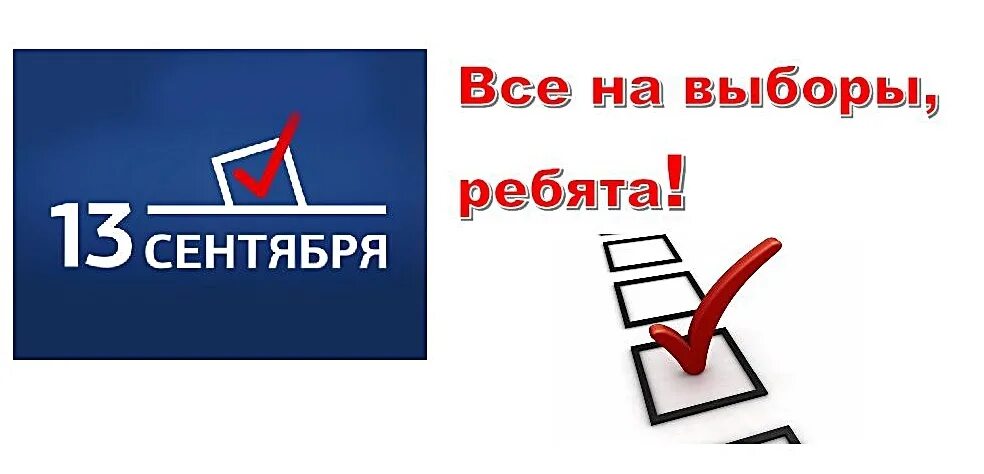 13 СЕНТЯБРЯ

Все на выборы, ребята!